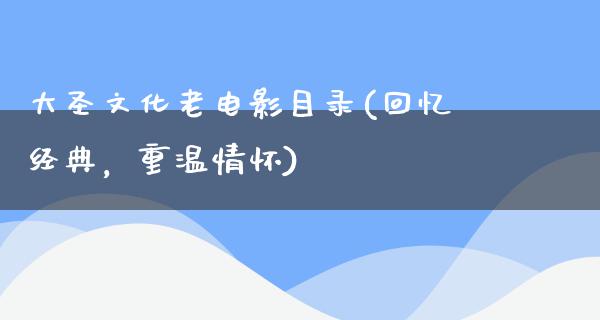 大圣文化老电影目录(回忆经典，重温情怀)